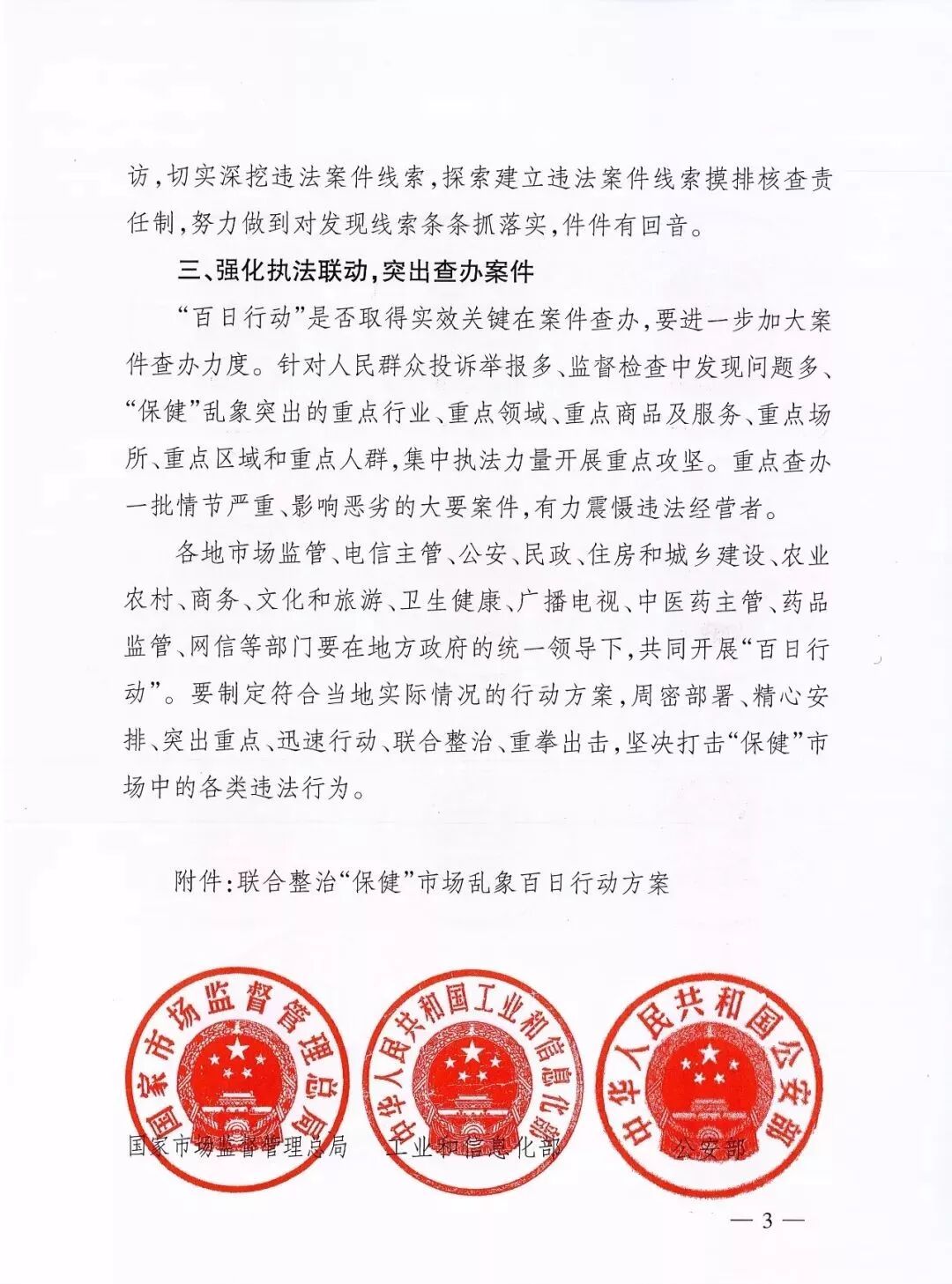 访，切实深挖违法案件线索，探索建立违法案件线索摸排核查责任制，努力做到对发现线索条条抓落实，件件有回音。

三、强化执法联动，突出查办案件

“百日行动”是否取得实效关键在案件查办，要进一步加大案件查办力度。针对人民群众投诉举报多、监督检查中发现问题多、“保健”乱象突出的重点行业、重点领域、重点商品及服务、重点场所、重点区域和重点人群，集中执法力量开展重点攻坚。重点查办一批情节严重、影响恶劣的大要案件，有力震慑违法经营者。

各地市场监管、电信主管、公安、民政、住房和城乡建设、农业农村、商务、文化和旅游、卫生健康、广播电视、中医药主管、药品监管、网信等部门要在地方政府的统一领导下，共同开展“百日行动”。要制定符合当地实际情况的行动方案，周密部署、精心安排、突出重点、迅速行动、联合整治、重拳出击，坚决打击“保健”市场中的各类违法行为。

附件：联合整治“保健”市场乱象百日行动方案

国家市场监督管理总局

中华人民共和国工业和信息化部

中华人民共和国公安部

国家市场监督管理总局　　工业和信息化部　　公安部

— 3 —